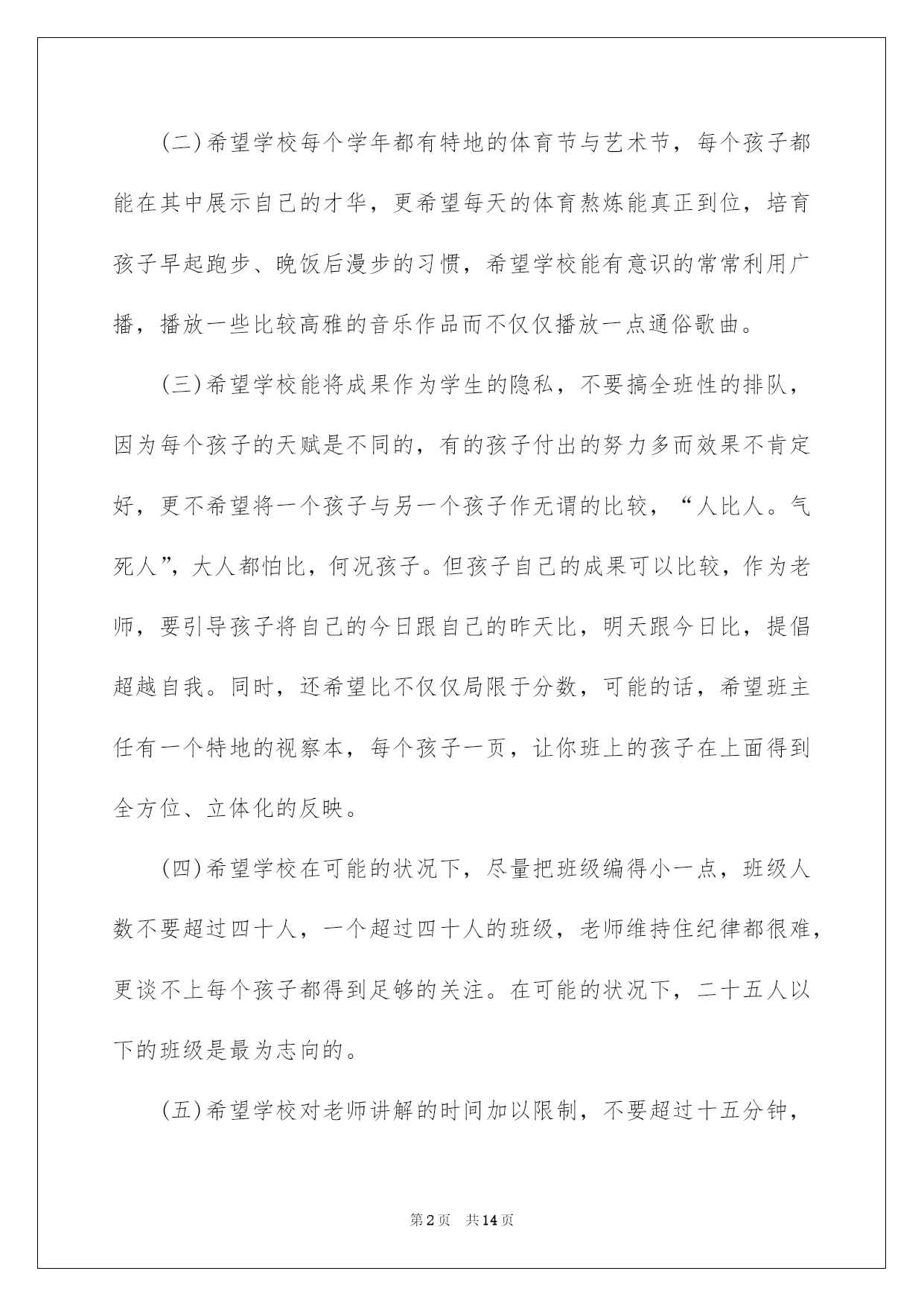 (二)希望学校每个学年都有特地的体育节与艺术节，每个孩子都能在其中展示自己的才华，更希望每天的体育熬炼能真正到位，培育孩子早起跑步、晚饭后漫步的习惯，希望学校能有意识的常常利用广播，播放一些比较高雅的音乐作品而不仅仅播放一点通俗歌曲。

(三)希望学校能将成果作为学生的隐私，不要搞全班性的排队，因为每个孩子的天赋是不同的，有的孩子付出的努力多而效果不肯定好，更不希望将一个孩子与另一个孩子作无谓的比较，“人比人。气死人”，大人都怕比，何况孩子。但孩子自己的成果可以比较，作为老师，要引导孩子将自己的今日跟自己的昨天比，明天跟今日比，提倡超越自我。同时，还希望比不仅仅局限于分数，可能的话，希望班主任有一个特地的视察本，每个孩子一页，让你班上的孩子在上面得到全方位、立体化的反映。

(四)希望学校在可能的状况下，尽量把班级编得小一点，班级人数不要超过四十人，一个超过四十人的班级，老师维持住纪律都很难，更谈不上每个孩子都得到足够的关注。在可能的状况下，二十五人以下的班级是最为志向的。

(五)希望学校对老师讲解的时间加以限制，不要超过十五分钟，

第2页　共14页